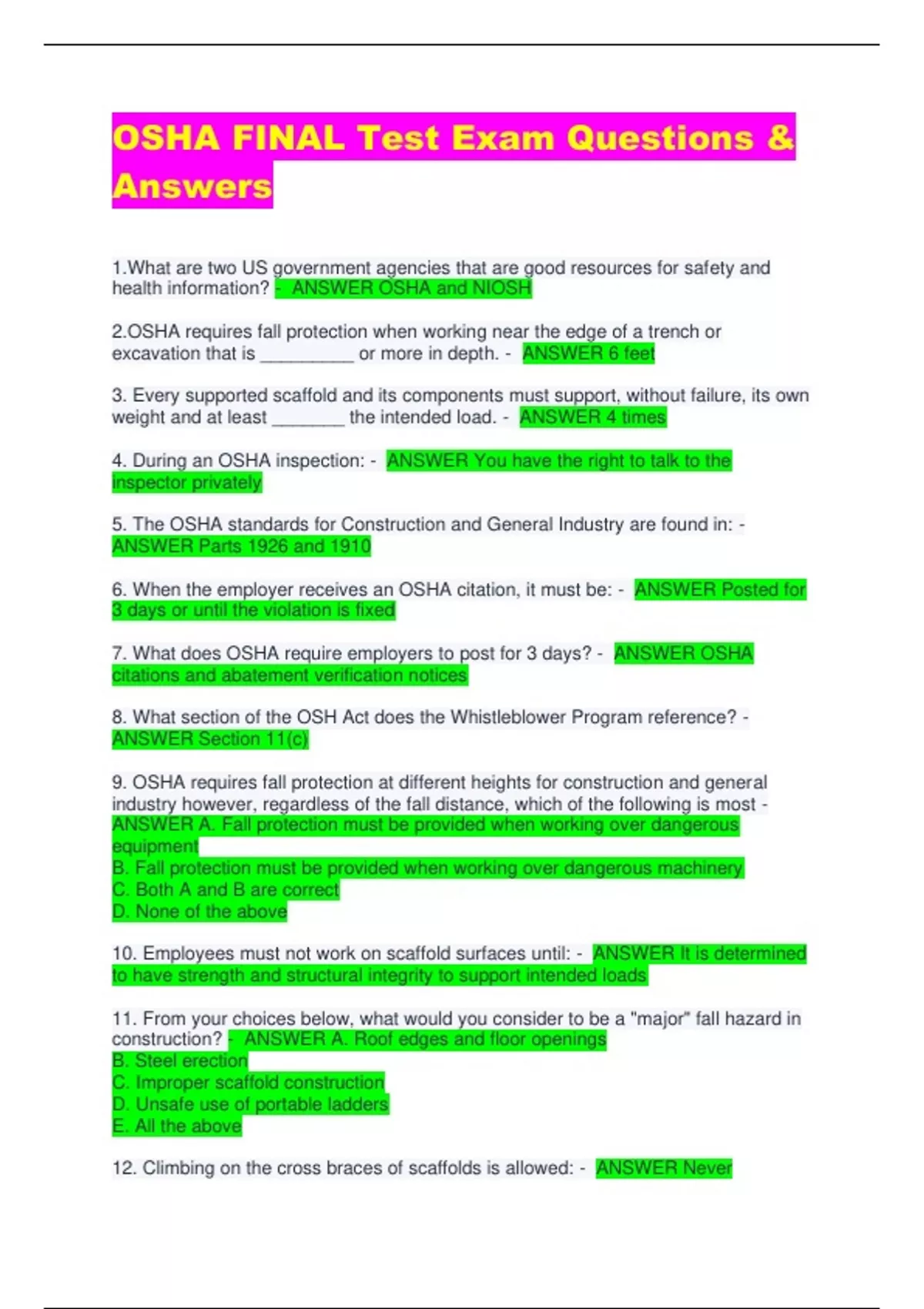 OSHA FINAL Test Exam Questions & Answers

1.What are two US government agencies that are good resources for safety and health information? - ANSWER OSHA and NIOSH

2.OSHA requires fall protection when working near the edge of a trench or excavation that is _________ or more in depth. - ANSWER 6 feet

3. Every supported scaffold and its components must support, without failure, its own weight and at least _______ the intended load. - ANSWER 4 times

4. During an OSHA inspection: - ANSWER You have the right to talk to the inspector privately

5. The OSHA standards for Construction and General Industry are found in: - ANSWER Parts 1926 and 1910

6. When the employer receives an OSHA citation, it must be: - ANSWER Posted for 3 days or until the violation is fixed

7. What does OSHA require employers to post for 3 days? - ANSWER OSHA citations and abatement verification notices

8. What section of the OSH Act does the Whistleblower Program reference? - ANSWER Section 11(c)

9. OSHA requires fall protection at different heights for construction and general industry however, regardless of the fall distance, which of the following is most - ANSWER A. Fall protection must be provided when working over dangerous equipment
B. Fall protection must be provided when working over dangerous machinery
C. Both A and B are correct
D. None of the above

10. Employees must not work on scaffold surfaces until: - ANSWER It is determined to have strength and structural integrity to support intended loads

11. From your choices below, what would you consider to be a "major" fall hazard in construction? - ANSWER A. Roof edges and floor openings
B. Steel erection
C. Improper scaffold construction
D. Unsafe use of portable ladders
E. All the above

12. Climbing on the cross braces of scaffolds is allowed: - ANSWER Never